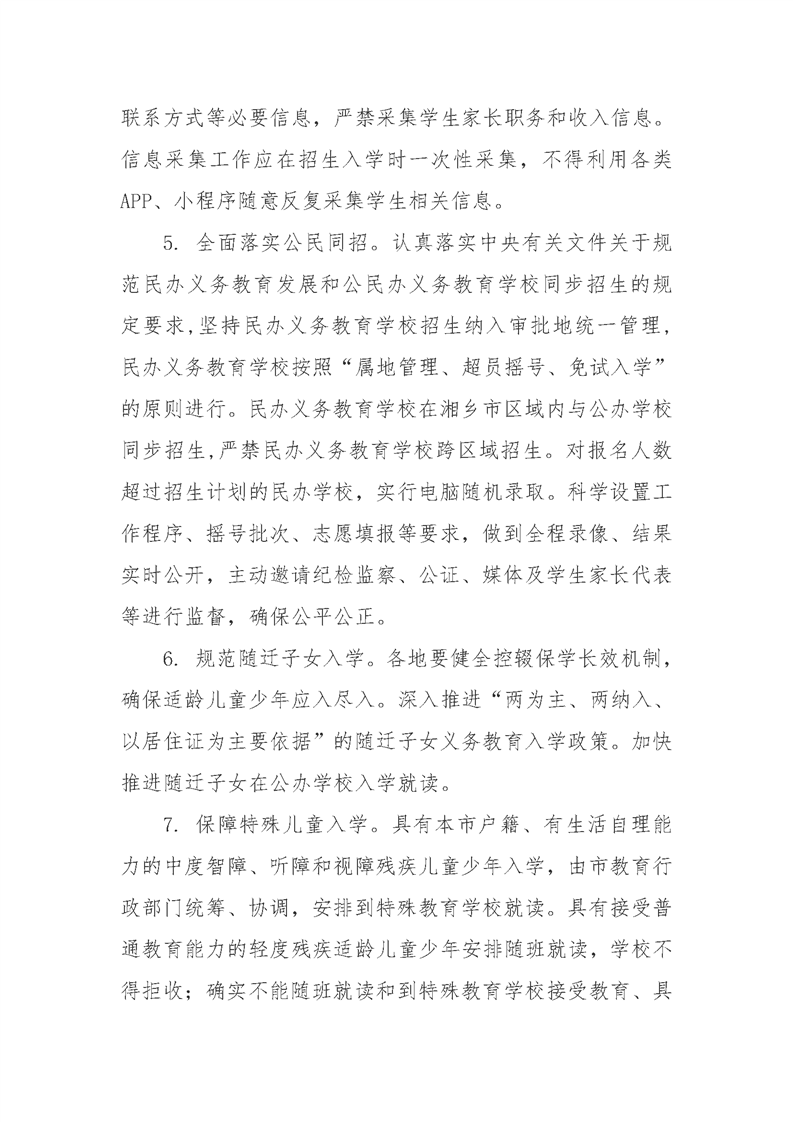 联系方式等必要信息，严禁采集学生家长职务和收入信息。信息采集工作应在招生入学时一次性采集，不得利用各类APP、小程序随意反复采集学生相关信息。

5. 全面落实公民同招。认真落实中央有关文件关于规范民办义务教育发展和公民办义务教育学校同步招生的规定要求，坚持民办义务教育学校招生纳入审批地统一管理，民办义务教育学校按照“属地管理、超员摇号、免试入学”的原则进行。民办义务教育学校在湘乡市区域内与公办学校同步招生，严禁民办义务教育学校跨区域招生。对报名人数超过招生计划的民办学校，实行电脑随机录取。科学设置工作程序、摇号批次、志愿填报等要求，做到全程录像、结果实时公开，主动邀请纪检监察、公证、媒体及学生家长代表等进行监督，确保公平公正。

6. 规范随迁子女入学。各地要健全控辍保学长效机制，确保适龄儿童少年应入尽入。深入推进“两为主、两纳入、以居住证为主要依据”的随迁子女义务教育入学政策。加快推进随迁子女在公办学校入学就读。

7. 保障特殊儿童入学。具有本市户籍、有生活自理能力的中度智障、听障和视障残疾儿童少年入学，由市教育行政部门统筹、协调，安排到特殊教育学校就读。具有接受普通教育能力的轻度残疾适龄儿童少年安排随班就读，学校不得拒收；确实不能随班就读和到特殊教育学校接受教育、具